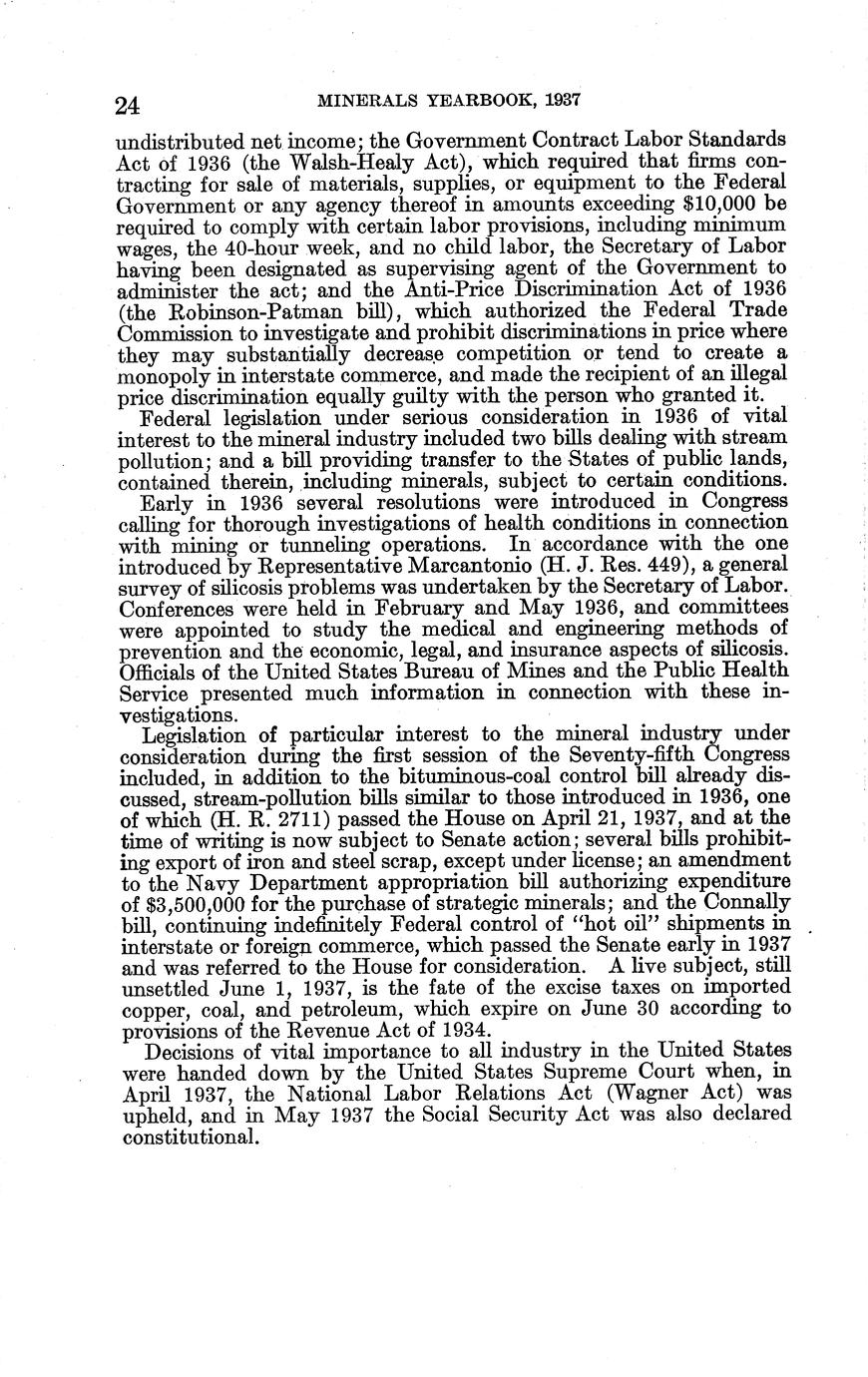 24 MINERALS YEARBOOK, 1937

undistributed net income; the Government Contract Labor Standards Act of 1936 (the Walsh-Healy Act), which required that firms contracting for sale of materials, supplies, or equipment to the Federal Government or any agency thereof in amounts exceeding $10,000 be required to comply with certain labor provisions, including minimum wages, the 40-hour week, and no child labor, the Secretary of Labor having been designated as supervising agent of the Government to administer the act; and the Anti-Price Discrimination Act of 1936 (the Robinson-Patman bill), which authorized the Federal Trade Commission to investigate and prohibit discriminations in price where they may substantially decrease competition or tend to create a monopoly in interstate commerce, and made the recipient of an illegal price discrimination equally guilty with the person who granted it.

Federal legislation under serious consideration in 1936 of vital interest to the mineral industry included two bills dealing with stream pollution; and a bill providing transfer to the States of public lands, contained therein, including minerals, subject to certain conditions.

Early in 1936 several resolutions were introduced in Congress calling for thorough investigations of health conditions in connection with mining or tunneling operations. In accordance with the one introduced by Representative Marcantonio (H. J. Res. 449), a general survey of silicosis problems was undertaken by the Secretary of Labor. Conferences were held in February and May 1936, and committees were appointed to study the medical and engineering methods of prevention and the economic, legal, and insurance aspects of silicosis. Officials of the United States Bureau of Mines and the Public Health Service presented much information in connection with these investigations.

Legislation of particular interest to the mineral industry under consideration during the first session of the Seventy-fifth Congress included, in addition to the bituminous-coal control bill already discussed, stream-pollution bills similar to those introduced in 1936, one of which (H. R. 2711) passed the House on April 21, 1937, and at the time of writing is now subject to Senate action; several bills prohibiting export of iron and steel scrap, except under license; an amendment to the Navy Department appropriation bill authorizing expenditure of $3,500,000 for the purchase of strategic minerals; and the Connally bill, continuing indefinitely Federal control of "hot oil" shipments in interstate or foreign commerce, which passed the Senate early in 1937 and was referred to the House for consideration. A live subject, still unsettled June 1, 1937, is the fate of the excise taxes on imported copper, coal, and petroleum, which expire on June 30 according to provisions of the Revenue Act of 1934.

Decisions of vital importance to all industry in the United States were handed down by the United States Supreme Court when, in April 1937, the National Labor Relations Act (Wagner Act) was upheld, and in May 1937 the Social Security Act was also declared constitutional.